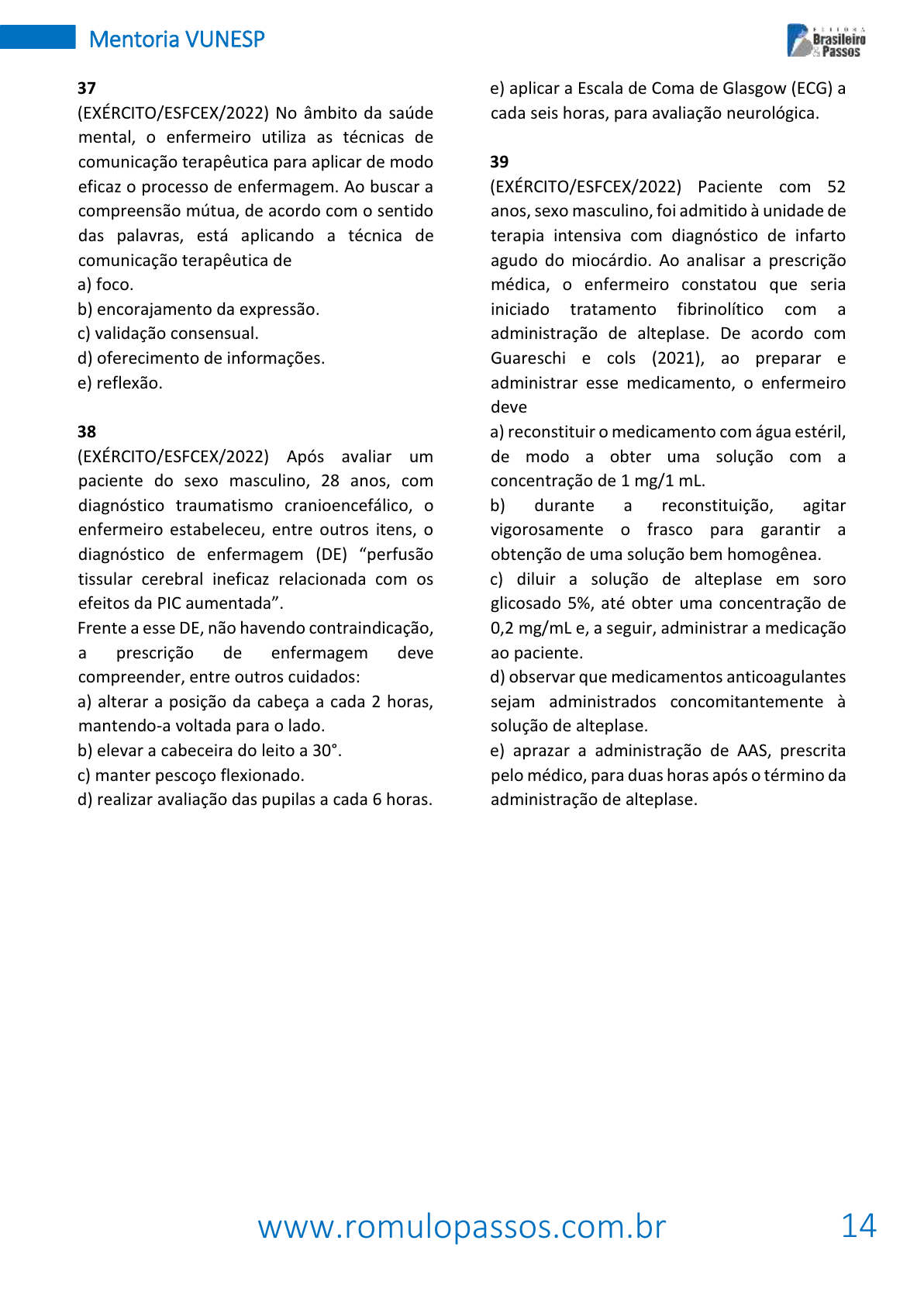 Mentoria VUNESP

EDITORA Brasileiro & Passos

37
(EXÉRCITO/ESFCEX/2022) No âmbito da saúde mental, o enfermeiro utiliza as técnicas de comunicação terapêutica para aplicar de modo eficaz o processo de enfermagem. Ao buscar a compreensão mútua, de acordo com o sentido das palavras, está aplicando a técnica de comunicação terapêutica de
a) foco.
b) encorajamento da expressão.
c) validação consensual.
d) oferecimento de informações.
e) reflexão.

38
(EXÉRCITO/ESFCEX/2022) Após avaliar um paciente do sexo masculino, 28 anos, com diagnóstico traumatismo cranioencefálico, o enfermeiro estabeleceu, entre outros itens, o diagnóstico de enfermagem (DE) “perfusão tissular cerebral ineficaz relacionada com os efeitos da PIC aumentada”.
Frente a esse DE, não havendo contraindicação, a prescrição de enfermagem deve compreender, entre outros cuidados:
a) alterar a posição da cabeça a cada 2 horas, mantendo-a voltada para o lado.
b) elevar a cabeceira do leito a 30°.
c) manter pescoço flexionado.
d) realizar avaliação das pupilas a cada 6 horas.
e) aplicar a Escala de Coma de Glasgow (ECG) a cada seis horas, para avaliação neurológica.

39
(EXÉRCITO/ESFCEX/2022) Paciente com 52 anos, sexo masculino, foi admitido à unidade de terapia intensiva com diagnóstico de infarto agudo do miocárdio. Ao analisar a prescrição médica, o enfermeiro constatou que seria iniciado tratamento fibrinolítico com a administração de alteplase. De acordo com Guareschi e cols (2021), ao preparar e administrar esse medicamento, o enfermeiro deve
a) reconstituir o medicamento com água estéril, de modo a obter uma solução com a concentração de 1 mg/1 mL.
b) durante a reconstituição, agitar vigorosamente o frasco para garantir a obtenção de uma solução bem homogênea.
c) diluir a solução de alteplase em soro glicosado 5%, até obter uma concentração de 0,2 mg/mL e, a seguir, administrar a medicação ao paciente.
d) observar que medicamentos anticoagulantes sejam administrados concomitantemente à solução de alteplase.
e) aprazar a administração de AAS, prescrita pelo médico, para duas horas após o término da administração de alteplase.

www.romulopassos.com.br 14